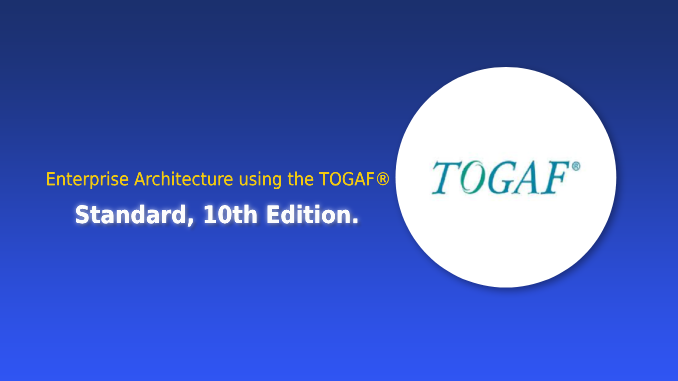 Enterprise Architecture using the TOGAF®

Standard, 10th Edition.

TOGAF®